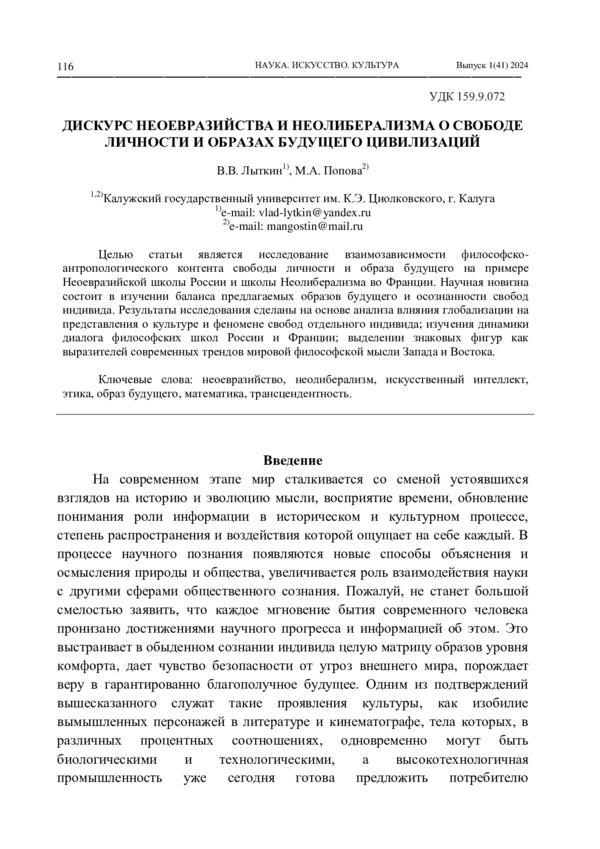 116 НАУКА. ИСКУССТВО. КУЛЬТУРА Выпуск 1(41) 2024

УДК 159.9.072

ДИСКУРС НЕОЕВРАЗИЙСТВА И НЕОЛИБЕРАЛИЗМА О СВОБОДЕ ЛИЧНОСТИ И ОБРАЗАХ БУДУЩЕГО ЦИВИЛИЗАЦИЙ

В.В. Лыткин$^{1)}$, М.А. Попова$^{2)}$

$^{1,2)}$Калужский государственный университет им. К.Э. Циолковского, г. Калуга
$^{1)}$e-mail: vlad-lytkin@yandex.ru
$^{2)}$e-mail: mangostin@mail.ru

Целью статьи является исследование взаимозависимости философско-антропологического контента свободы личности и образа будущего на примере Неоевразийской школы России и школы Неолиберализма во Франции. Научная новизна состоит в изучении баланса предлагаемых образов будущего и осознанности свобод индивида. Результаты исследования сделаны на основе анализа влияния глобализации на представления о культуре и феномене свобод отдельного индивида; изучения динамики диалога философских школ России и Франции; выделении знаковых фигур как выразителей современных трендов мировой философской мысли Запада и Востока.

Ключевые слова: неоевразийство, неолиберализм, искусственный интеллект, этика, образ будущего, математика, трансцендентность.

Введение

На современном этапе мир сталкивается со сменой устоявшихся взглядов на историю и эволюцию мысли, восприятие времени, обновление понимания роли информации в историческом и культурном процессе, степень распространения и воздействия которой ощущает на себе каждый. В процессе научного познания появляются новые способы объяснения и осмысления природы и общества, увеличивается роль взаимодействия науки с другими сферами общественного сознания. Пожалуй, не станет большой смелостью заявить, что каждое мгновение бытия современного человека пронизано достижениями научного прогресса и информацией об этом. Это выстраивает в обыденном сознании индивида целую матрицу образов уровня комфорта, дает чувство безопасности от угроз внешнего мира, порождает веру в гарантированно благополучное будущее. Одним из подтверждений вышесказанного служат такие проявления культуры, как изобилие вымышленных персонажей в литературе и кинематографе, тела которых, в различных процентных соотношениях, одновременно могут быть биологическими и технологическими, а высокотехнологичная промышленность уже сегодня готова предложить потребителю